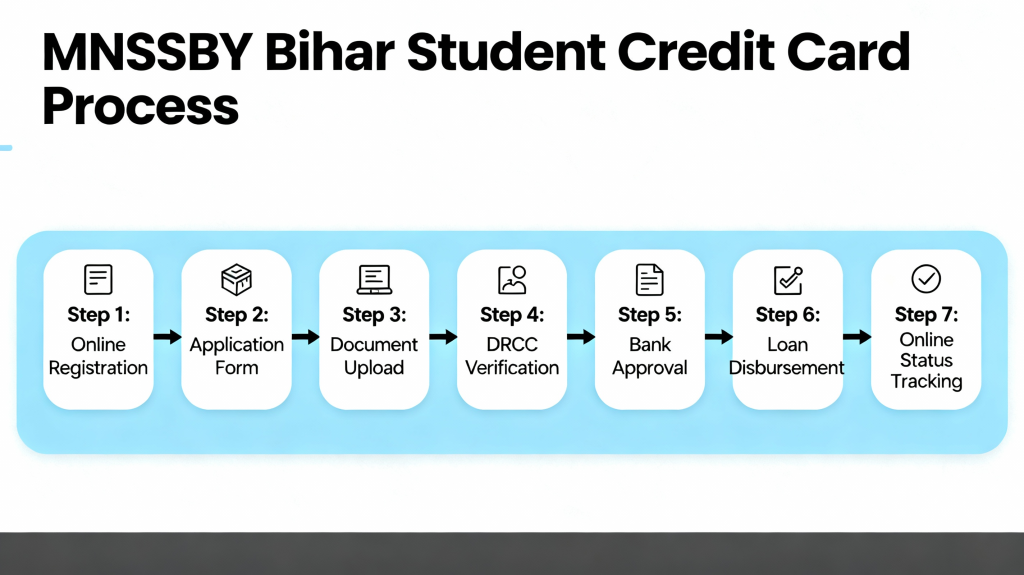 MNSSBY Bihar Student Credit Card Process

Step 1: Online Registration

Step 2: Application Form

Step 3: Document Upload

Step 4: DRCC Verification

Step 5: Bank Approval

Step 6: Loan Disbursement

Step 7: Online Status Tracking